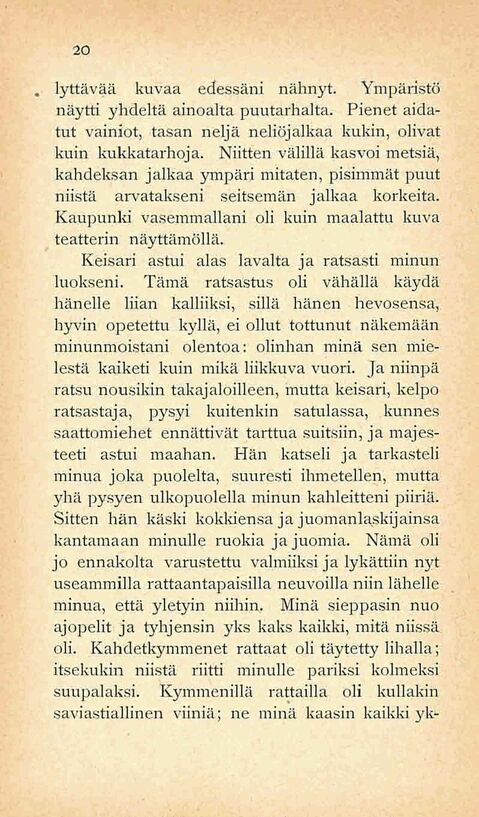 20

lyttävää kuvaa edessäni nähnyt. Ympäristö näytti yhdeltä ainoalta puutarhalta. Pienet aidatut vainiot, tasan neljä neliöjalkaa kukin, olivat kuin kukkatarhoja. Niitten välillä kasvoi metsiä, kahdeksan jalkaa ympäri mitaten, pisimmät puut niistä arvatakseni seitsemän jalkaa korkeita. Kaupunki vasemmallani oli kuin maalattu kuva teatterin näyttämöllä.

Keisari astui alas lavalta ja ratsasti minun luokseni. Tämä ratsastus oli vähällä käydä hänelle liian kalliiksi, sillä hänen hevosensa, hyvin opetettu kyllä, ei ollut tottunut näkemään minunmoistani olentoa: olinhan minä sen mielestä kaiketi kuin mikä liikkuva vuori. Ja niinpä ratsu nousikin takajaloilleen, mutta keisari, kelpo ratsastaja, pysyi kuitenkin satulassa, kunnes saattomiehet ennättivät tarttua suitsiin, ja majesteeti astui maahan. Hän katseli ja tarkasteli minua joka puolelta, suuresti ihmetellen, mutta yhä pysyen ulkopuolella minun kahleitteni piiriä. Sitten hän käski kokkiensa ja juomanlaskijainsa kantamaan minulle ruokia ja juomia. Nämä oli jo ennakolta varustettu valmiiksi ja lykättiin nyt useammilla rattaantapaisilla neuvoilla niin lähelle minua, että yletyin niihin. Minä sieppasin nuo ajopelit ja tyhjensin yks kaks kaikki, mitä niissä oli. Kahdetkymmenet rattaat oli täytetty lihalla; itsekukin niistä riitti minulle pariksi kolmeksi suupalaksi. Kymmenillä rattailla oli kullakin saviastiallinen viiniä; ne minä kaasin kaikki yk-